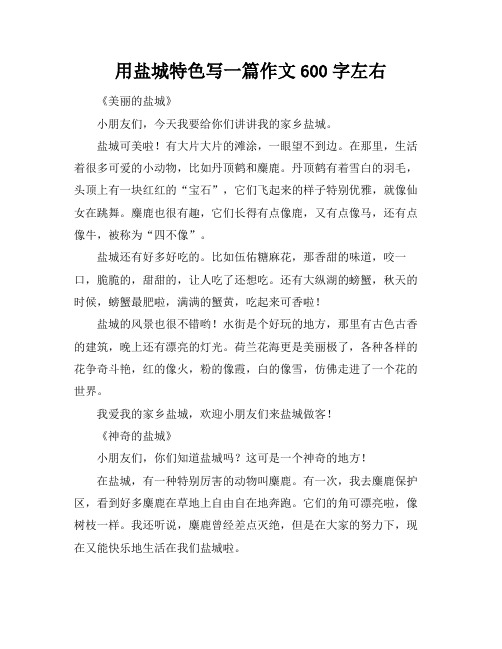 用盐城特色写一篇作文600字左右

《美丽的盐城》

小朋友们，今天我要给你们讲讲我的家乡盐城。

盐城可美啦！有大片大片的滩涂，一眼望不到边。在那里，生活着很多可爱的小动物，比如丹顶鹤和麋鹿。丹顶鹤有着雪白的羽毛，头顶上有一块红红的“宝石”，它们飞起来的样子特别优雅，就像仙女在跳舞。麋鹿也很有趣，它们长得有点像鹿，又有点像马，还有点像牛，被称为“四不像”。

盐城还有好多好吃的。比如伍佑糖麻花，那香甜的味道，咬一口，脆脆的，甜甜的，让人吃了还想吃。还有大纵湖的螃蟹，秋天的时候，螃蟹最肥啦，满满的蟹黄，吃起来可香啦！

盐城的风景也很不错哟！水街是个好玩的地方，那里有古色古香的建筑，晚上还有漂亮的灯光。荷兰花海更是美丽极了，各种各样的花争奇斗艳，红的像火，粉的像霞，白的像雪，仿佛走进了一个花的世界。

我爱我的家乡盐城，欢迎小朋友们来盐城做客！

《神奇的盐城》

小朋友们，你们知道盐城吗？这可是一个神奇的地方！

在盐城，有一种特别厉害的动物叫麋鹿。有一次，我去麋鹿保护区，看到好多麋鹿在草地上自由自在地奔跑。它们的角可漂亮啦，像树枝一样。我还听说，麋鹿曾经差点灭绝，但是在大家的努力下，现在又能快乐地生活在我们盐城啦。